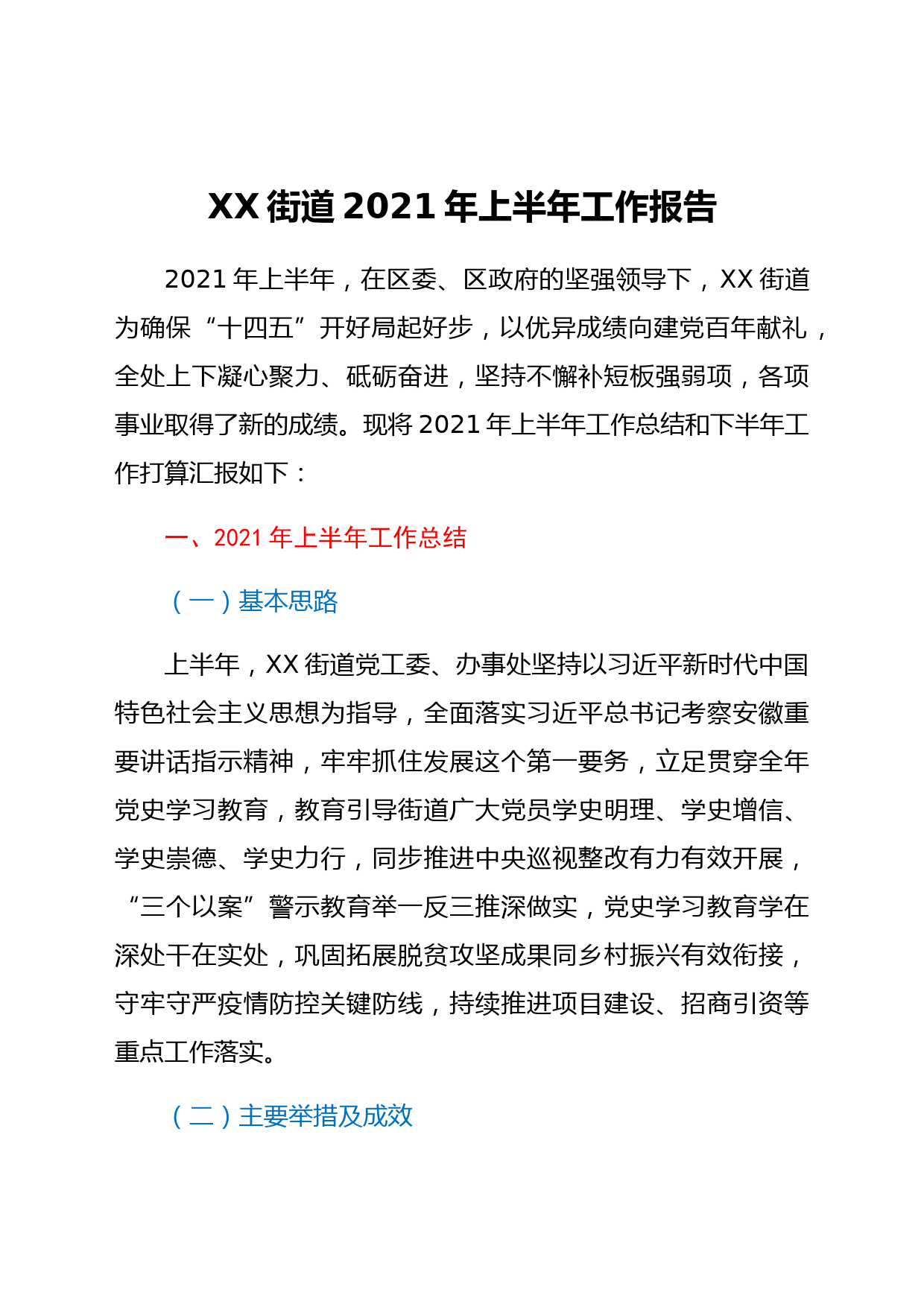 XX 街道 2021 年上半年工作报告

2021 年上半年，在区委、区政府的坚强领导下，XX 街道为确保“十四五”开好局起好步，以优异成绩向建党百年献礼，全处上下凝心聚力、砥砺奋进，坚持不懈补短板强弱项，各项事业取得了新的成绩。现将 2021 年上半年工作总结和下半年工作打算汇报如下：

一、2021 年上半年工作总结

（一）基本思路

上半年，XX 街道党工委、办事处坚持以习近平新时代中国特色社会主义思想为指导，全面落实习近平总书记考察安徽重要讲话指示精神，牢牢抓住发展这个第一要务，立足贯穿全年党史学习教育，教育引导街道广大党员学史明理、学史增信、学史崇德、学史力行，同步推进中央巡视整改有力有效开展，“三个以案”警示教育举一反三推深做实，党史学习教育学在深处干在实处，巩固拓展脱贫攻坚成果同乡村振兴有效衔接，守牢守严疫情防控关键防线，持续推进项目建设、招商引资等重点工作落实。

（二）主要举措及成效